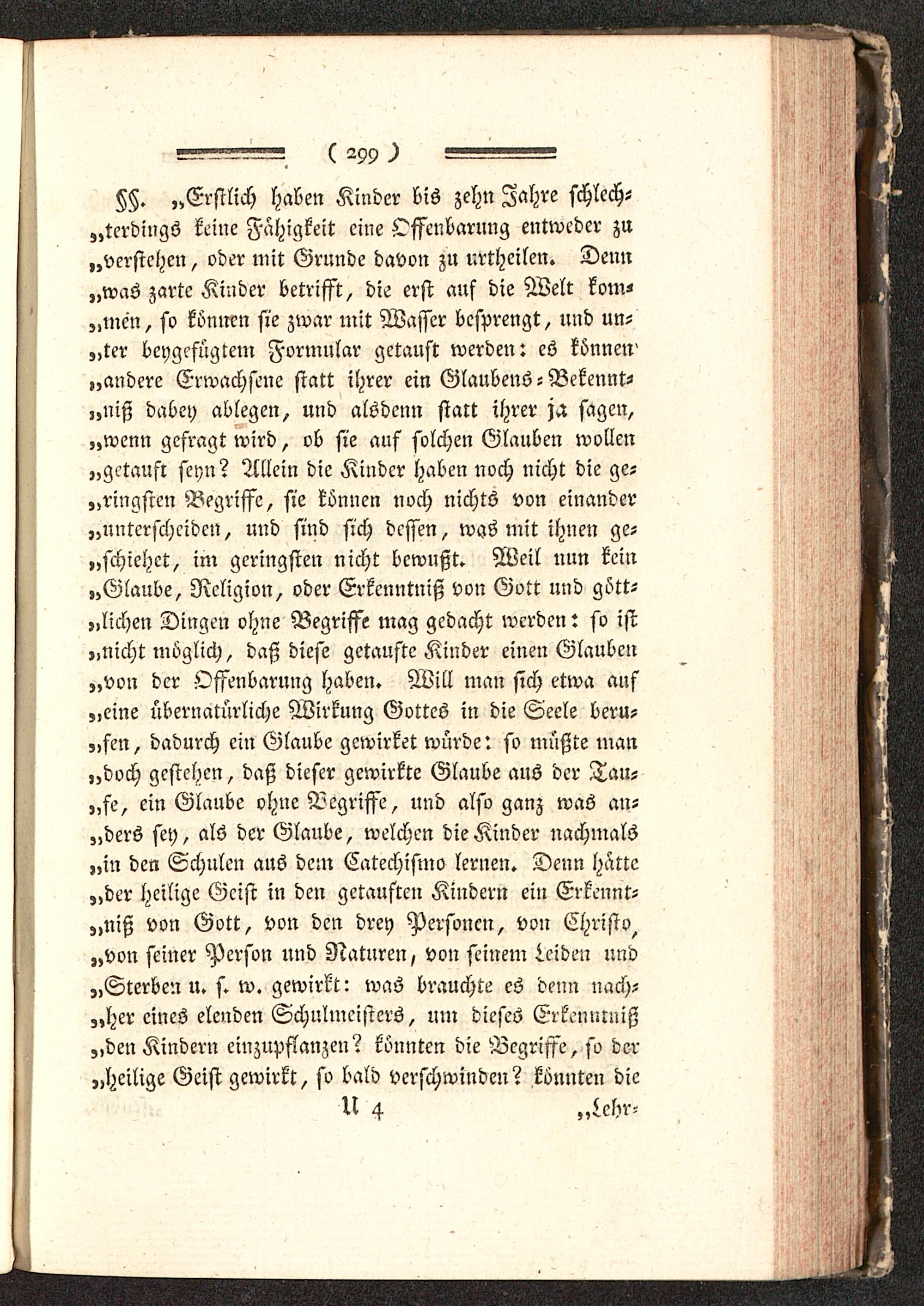 ( 299 )

§§. „Erstlich haben Kinder bis zehn Jahre schlechterdings keine Fähigkeit eine Offenbarung entweder zu „verstehen, oder mit Grunde davon zu urtheilen. Denn „was zarte Kinder betrifft, die erst auf die Welt kommen, so können sie zwar mit Wasser besprengt, und unter beygefügtem Formular getauft werden: es können „andere Erwachsene statt ihrer ein Glaubens-Bekenntniß dabey ablegen, und alsdenn statt ihrer ja sagen, „wenn gefragt wird, ob sie auf solchen Glauben wollen „getauft seyn? Allein die Kinder haben noch nicht die geringsten Begriffe, sie können noch nichts von einander „unterscheiden, und sind sich dessen, was mit ihnen geschiehet, im geringsten nicht bewußt. Weil nun kein „Glaube, Religion, oder Erkenntniß von Gott und göttlichen Dingen ohne Begriffe mag gedacht werden: so ist „nicht möglich, daß diese getaufte Kinder einen Glauben „von der Offenbarung haben. Will man sich etwa auf „eine übernatürliche Wirkung Gottes in die Seele berufen, dadurch ein Glaube gewirket würde: so müßte man „doch gestehen, daß dieser gewirkte Glaube aus der Taufe, ein Glaube ohne Begriffe, und also ganz was anders sey, als der Glaube, welchen die Kinder nachmals „in den Schulen aus dem Catechismo lernen. Denn hätte „der heilige Geist in den getauften Kindern ein Erkenntniß von Gott, von den drey Personen, von Christo, „von seiner Person und Naturen, von seinem Leiden und „Sterben u. s. w. gewirkt: was brauchte es denn nachher eines elenden Schulmeisters, um dieses Erkenntniß „den Kindern einzupflanzen? könnten die Begriffe, so der „heilige Geist gewirkt, so bald verschwinden? könnten die

U 4 „Lehr-